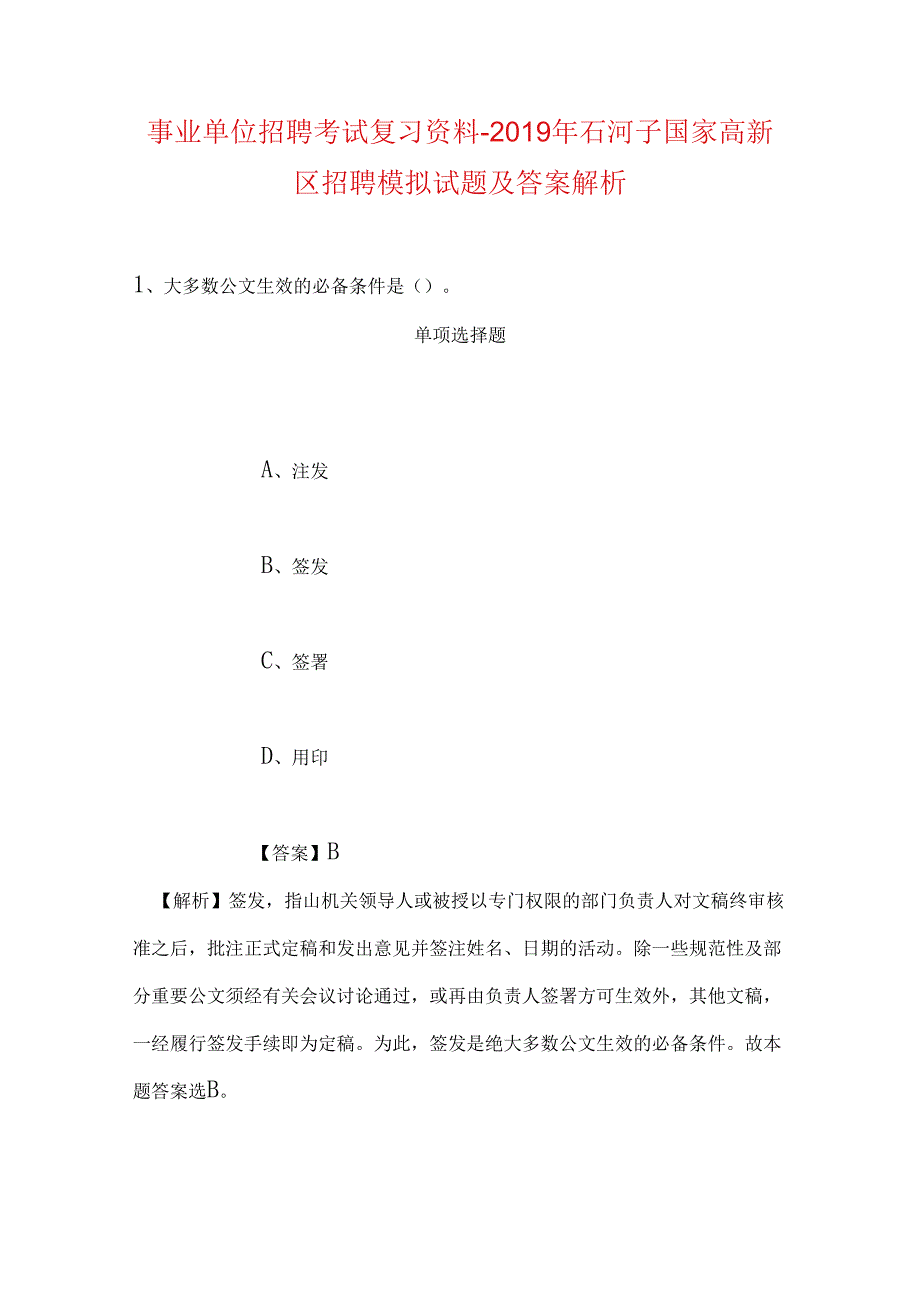 事业单位招聘考试复习资料-2019年石河子国家高新区招聘模拟试题及答案解析

1、大多数公文生效的必备条件是（）。

单项选择题

A、注发

B、签发

C、签署

D、用印

【答案】B

【解析】签发，指山机关领导人或被授以专门权限的部门负责人对文稿终审核准之后，批注正式定稿和发出意见并签注姓名、日期的活动。除一些规范性及部分重要公文须经有关会议讨论通过，或再由负责人签署方可生效外，其他文稿，一经履行签发手续即为定稿。为此，签发是绝大多数公文生效的必备条件。故本题答案选B。